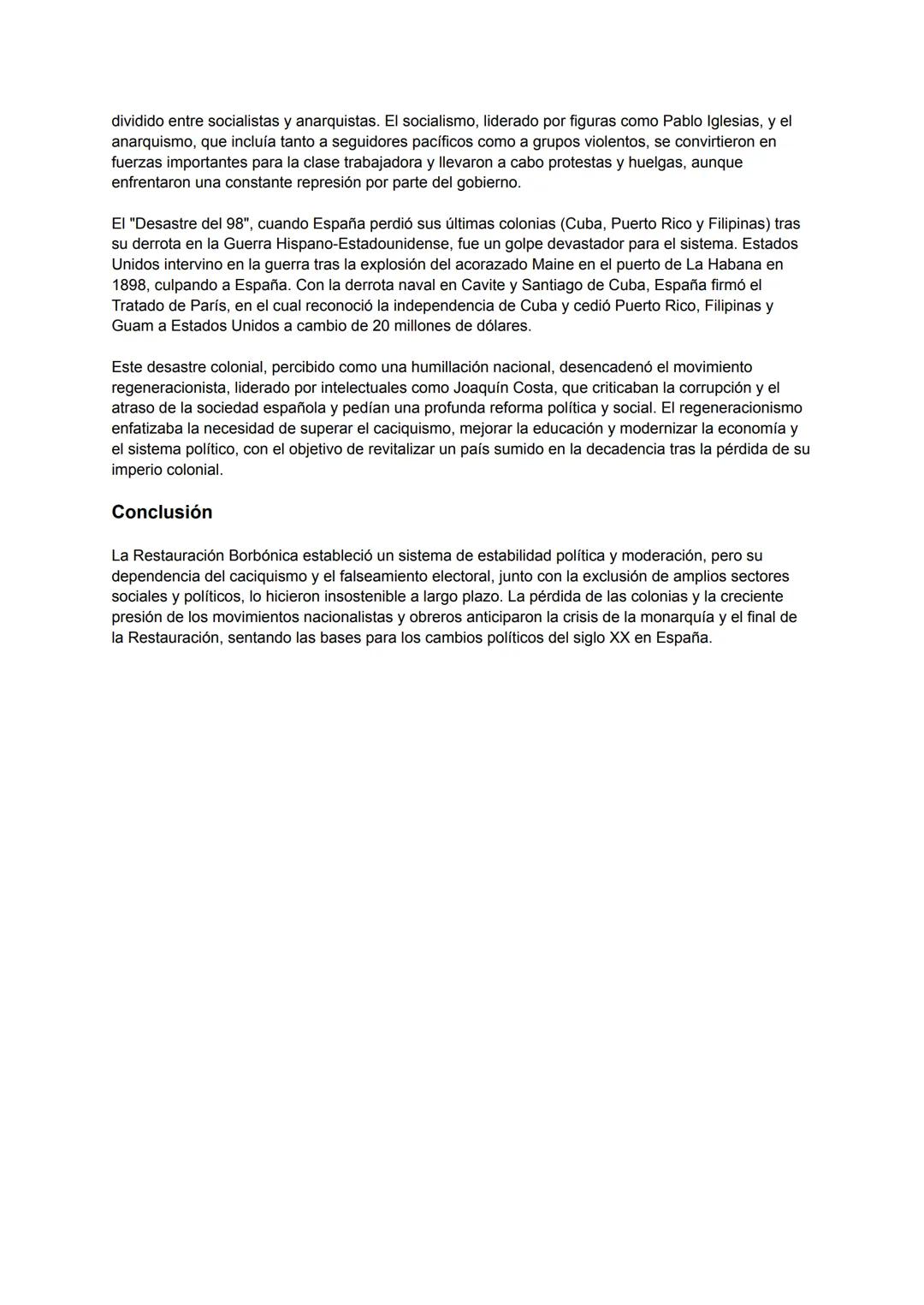 dividido entre socialistas y anarquistas. El socialismo, liderado por figuras como Pablo Iglesias, y el anarquismo, que incluía tanto a seguidores pacíficos como a grupos violentos, se convirtieron en fuerzas importantes para la clase trabajadora y llevaron a cabo protestas y huelgas, aunque enfrentaron una constante represión por parte del gobierno.

El "Desastre del 98", cuando España perdió sus últimas colonias (Cuba, Puerto Rico y Filipinas) tras su derrota en la Guerra Hispano-Estadounidense, fue un golpe devastador para el sistema. Estados Unidos intervino en la guerra tras la explosión del acorazado Maine en el puerto de La Habana en 1898, culpando a España. Con la derrota naval en Cavite y Santiago de Cuba, España firmó el Tratado de París, en el cual reconoció la independencia de Cuba y cedió Puerto Rico, Filipinas y Guam a Estados Unidos a cambio de 20 millones de dólares.

Este desastre colonial, percibido como una humillación nacional, desencadenó el movimiento regeneracionista, liderado por intelectuales como Joaquín Costa, que criticaban la corrupción y el atraso de la sociedad española y pedían una profunda reforma política y social. El regeneracionismo enfatizaba la necesidad de superar el caciquismo, mejorar la educación y modernizar la economía y el sistema político, con el objetivo de revitalizar un país sumido en la decadencia tras la pérdida de su imperio colonial.

Conclusión

La Restauración Borbónica estableció un sistema de estabilidad política y moderación, pero su dependencia del caciquismo y el falseamiento electoral, junto con la exclusión de amplios sectores sociales y políticos, lo hicieron insostenible a largo plazo. La pérdida de las colonias y la creciente presión de los movimientos nacionalistas y obreros anticiparon la crisis de la monarquía y el final de la Restauración, sentando las bases para los cambios políticos del siglo XX en España.